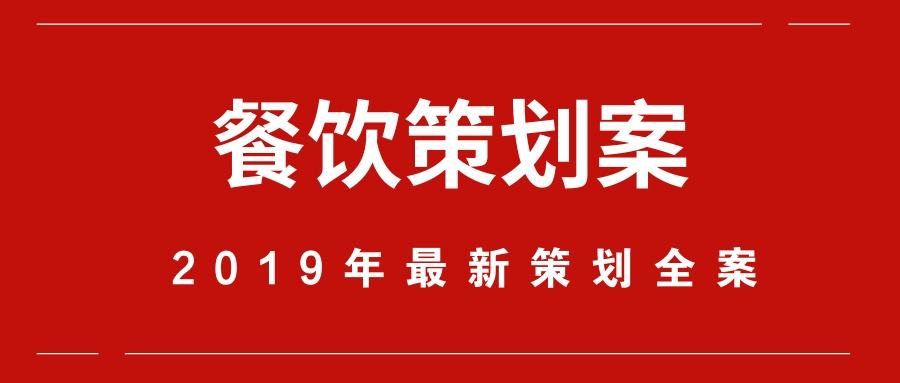 餐饮策划案

2019年最新策划全案